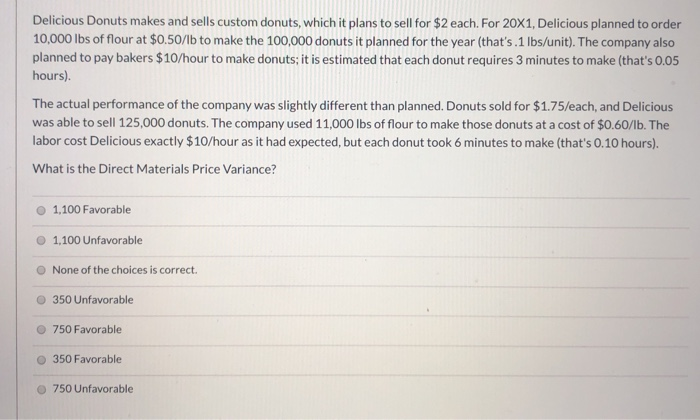 Delicious Donuts makes and sells custom donuts, which it plans to sell for $2 each. For 20X1, Delicious planned to order 10,000 lbs of flour at $0.50/lb to make the 100,000 donuts it planned for the year (that's .1 lbs/unit). The company also planned to pay bakers $10/hour to make donuts; it is estimated that each donut requires 3 minutes to make (that's 0.05 hours).

The actual performance of the company was slightly different than planned. Donuts sold for $1.75/each, and Delicious was able to sell 125,000 donuts. The company used 11,000 lbs of flour to make those donuts at a cost of $0.60/lb. The labor cost Delicious exactly $10/hour as it had expected, but each donut took 6 minutes to make (that's 0.10 hours).

What is the Direct Materials Price Variance?

1,100 Favorable

1,100 Unfavorable

None of the choices is correct.

350 Unfavorable

750 Favorable

350 Favorable

750 Unfavorable